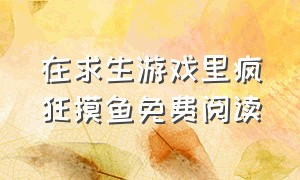 在求生游戏里疯狂摸鱼免费阅读